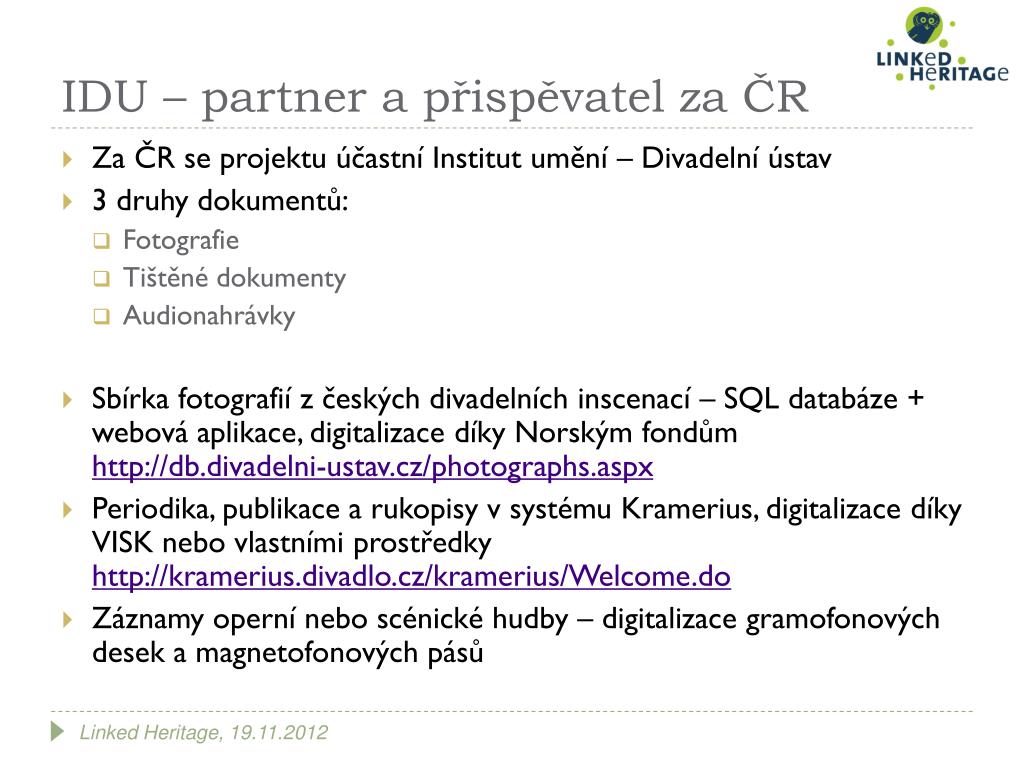 LINKeD HeRITAGe

IDU – partner a přispěvatel za ČR

Za ČR se projektu účastní Institut umění – Divadelní ústav

3 druhy dokumentů:

Fotografie

Tištěné dokumenty

Audionahrávky

Sbírka fotografií z českých divadelních inscenací – SQL databáze + webová aplikace, digitalizace díky Norským fondům http://db.divadelni-ustav.cz/photographs.aspx

Periodika, publikace a rukopisy v systému Kramerius, digitalizace díky VISK nebo vlastními prostředky http://kramerius.divadlo.cz/kramerius/Welcome.do

Záznamy operní nebo scénické hudby – digitalizace gramofonových desek a magnetofonových pásů

Linked Heritage, 19.11.2012